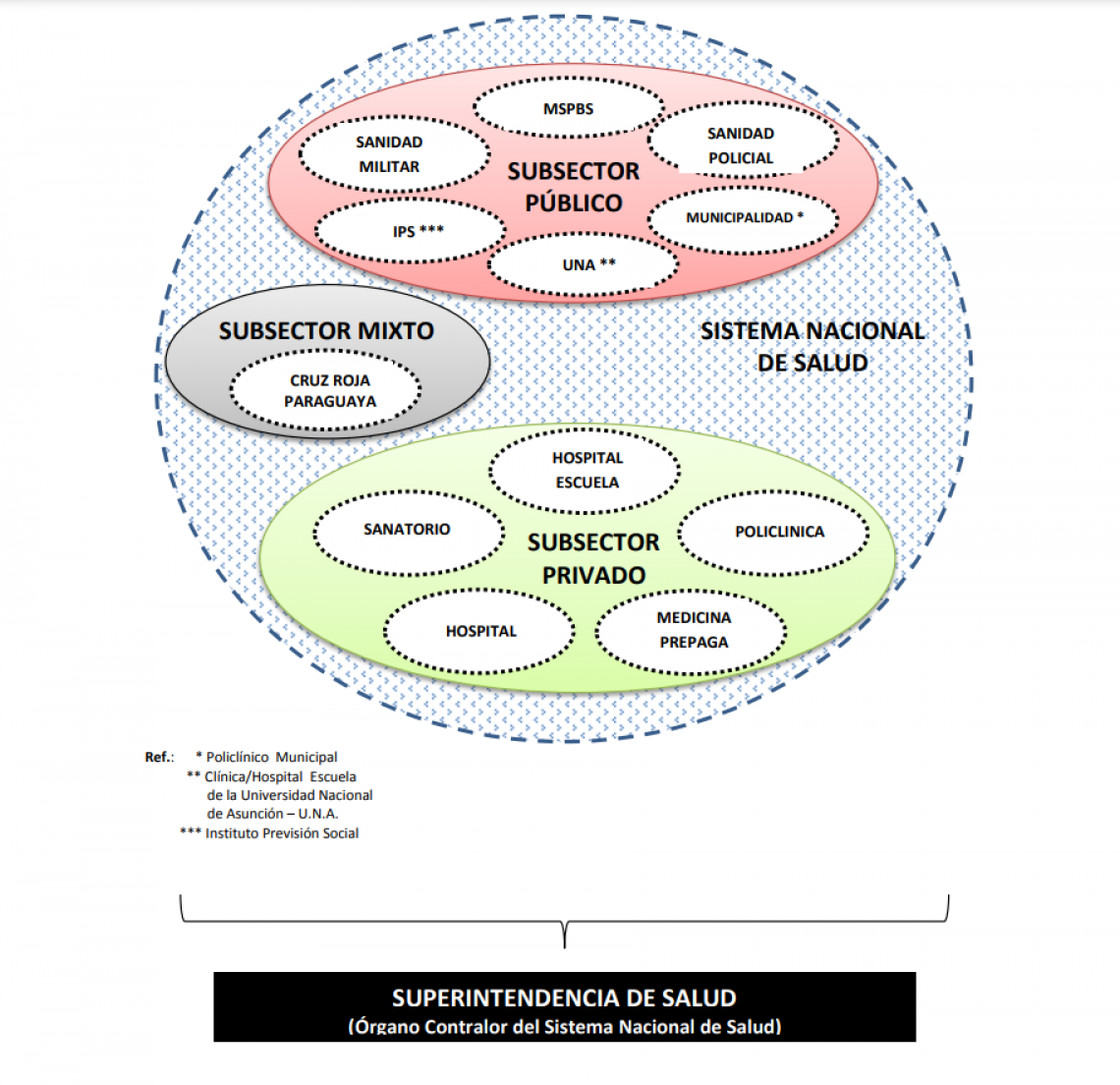 MSPBS

SANIDAD MILITAR

SANIDAD POLICIAL

SUBSECTOR PÚBLICO

IPS ***

MUNICIPALIDAD *

UNA **

SUBSECTOR MIXTO

CRUZ ROJA PARAGUAYA

SISTEMA NACIONAL DE SALUD

HOSPITAL ESCUELA

SANATORIO

SUBSECTOR PRIVADO

POLICLINICA

HOSPITAL

MEDICINA PREPAGA

Ref.: * Policlínico Municipal
** Clínica/Hospital Escuela de la Universidad Nacional de Asunción – U.N.A.
*** Instituto Previsión Social

SUPERINTENDENCIA DE SALUD
(Órgano Contralor del Sistema Nacional de Salud)